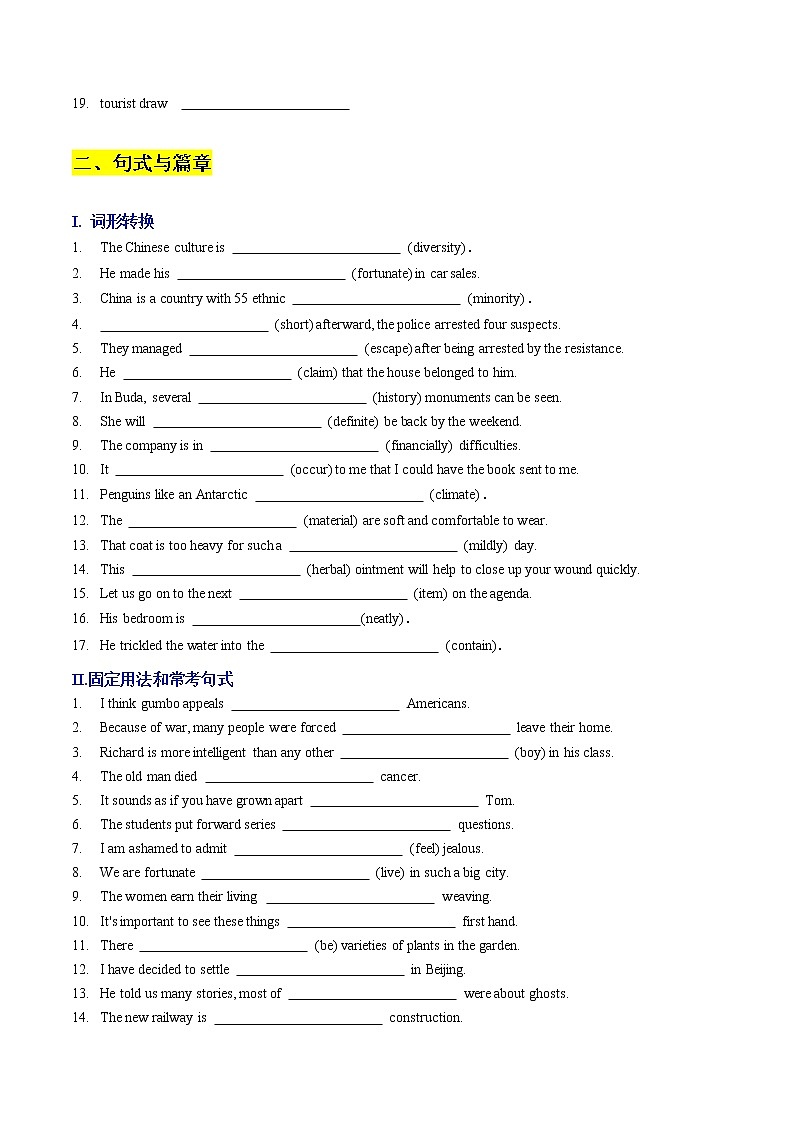 19. tourist draw ________________________

二、句式与篇章

I. 词形转换

1. The Chinese culture is ________________________ (diversity).
2. He made his ________________________ (fortunate) in car sales.
3. China is a country with 55 ethnic ________________________ (minority).
4. ________________________ (short) afterward, the police arrested four suspects.
5. They managed ________________________ (escape) after being arrested by the resistance.
6. He ________________________ (claim) that the house belonged to him.
7. In Buda, several ________________________ (history) monuments can be seen.
8. She will ________________________ (definite) be back by the weekend.
9. The company is in ________________________ (financially) difficulties.
10. It ________________________ (occur) to me that I could have the book sent to me.
11. Penguins like an Antarctic ________________________ (climate).
12. The ________________________ (material) are soft and comfortable to wear.
13. That coat is too heavy for such a ________________________ (mildly) day.
14. This ________________________ (herbal) ointment will help to close up your wound quickly.
15. Let us go on to the next ________________________ (item) on the agenda.
16. His bedroom is ________________________(neatly).
17. He trickled the water into the ________________________ (contain).

II.固定用法和常考句式

1. I think gumbo appeals ________________________ Americans.
2. Because of war, many people were forced ________________________ leave their home.
3. Richard is more intelligent than any other ________________________ (boy) in his class.
4. The old man died ________________________ cancer.
5. It sounds as if you have grown apart ________________________ Tom.
6. The students put forward series ________________________ questions.
7. I am ashamed to admit ________________________ (feel) jealous.
8. We are fortunate ________________________ (live) in such a big city.
9. The women earn their living ________________________ weaving.
10. It's important to see these things ________________________ first hand.
11. There ________________________ (be) varieties of plants in the garden.
12. I have decided to settle ________________________ in Beijing.
13. He told us many stories, most of ________________________ were about ghosts.
14. The new railway is ________________________ construction.